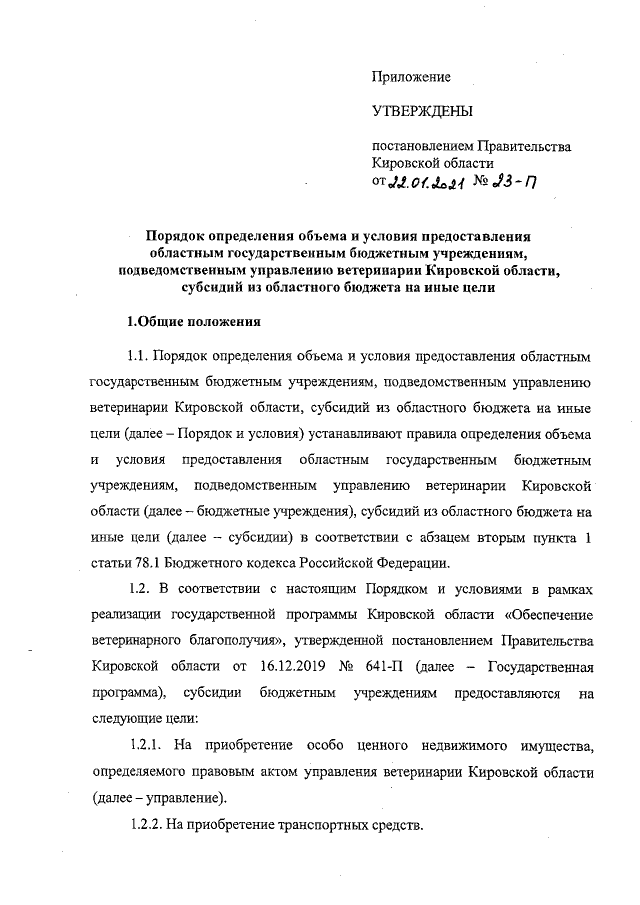 Приложение

УТВЕРЖДЕНЫ

постановлением Правительства Кировской области от 22.01.2021 № 23-П

Порядок определения объема и условия предоставления областным государственным бюджетным учреждениям, подведомственным управлению ветеринарии Кировской области, субсидий из областного бюджета на иные цели

1.Общие положения

1.1. Порядок определения объема и условия предоставления областным государственным бюджетным учреждениям, подведомственным управлению ветеринарии Кировской области, субсидий из областного бюджета на иные цели (далее – Порядок и условия) устанавливают правила определения объема и условия предоставления областным государственным бюджетным учреждениям, подведомственным управлению ветеринарии Кировской области (далее – бюджетные учреждения), субсидий из областного бюджета на иные цели (далее – субсидии) в соответствии с абзацем вторым пункта 1 статьи 78.1 Бюджетного кодекса Российской Федерации.

1.2. В соответствии с настоящим Порядком и условиями в рамках реализации государственной программы Кировской области «Обеспечение ветеринарного благополучия», утвержденной постановлением Правительства Кировской области от 16.12.2019 № 641-П (далее – Государственная программа), субсидии бюджетным учреждениям предоставляются на следующие цели:

1.2.1. На приобретение особо ценного недвижимого имущества, определяемого правовым актом управления ветеринарии Кировской области (далее – управление).

1.2.2. На приобретение транспортных средств.